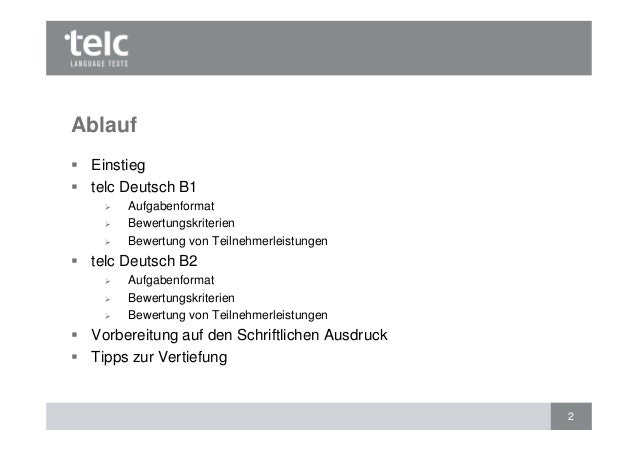 telc
LANGUAGE TESTS

Ablauf

• Einstieg
• telc Deutsch B1
➢ Aufgabenformat
➢ Bewertungskriterien
➢ Bewertung von Teilnehmerleistungen
• telc Deutsch B2
➢ Aufgabenformat
➢ Bewertungskriterien
➢ Bewertung von Teilnehmerleistungen
• Vorbereitung auf den Schriftlichen Ausdruck
• Tipps zur Vertiefung

2